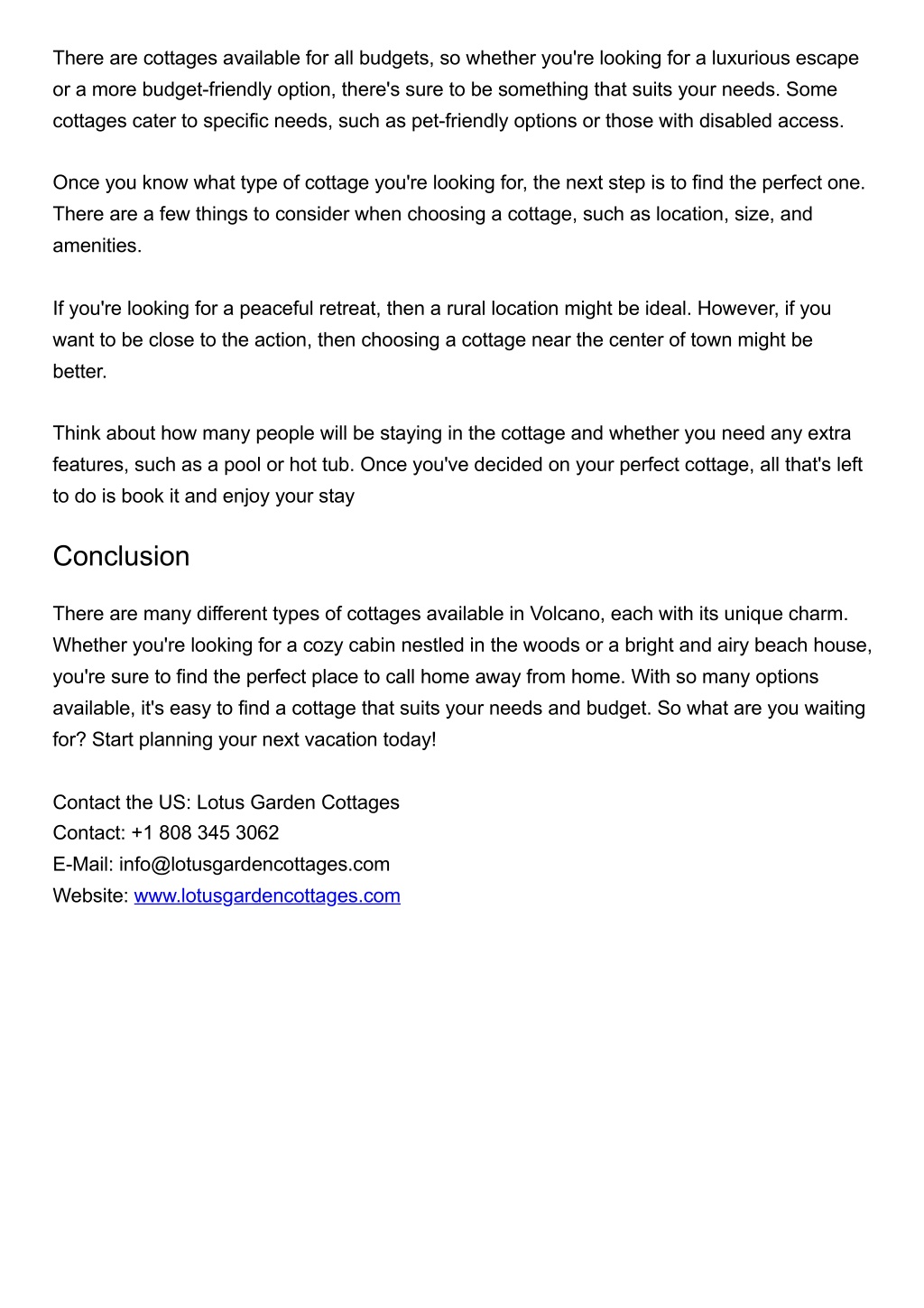 There are cottages available for all budgets, so whether you're looking for a luxurious escape or a more budget-friendly option, there's sure to be something that suits your needs. Some cottages cater to specific needs, such as pet-friendly options or those with disabled access.

Once you know what type of cottage you're looking for, the next step is to find the perfect one. There are a few things to consider when choosing a cottage, such as location, size, and amenities.

If you're looking for a peaceful retreat, then a rural location might be ideal. However, if you want to be close to the action, then choosing a cottage near the center of town might be better.

Think about how many people will be staying in the cottage and whether you need any extra features, such as a pool or hot tub. Once you've decided on your perfect cottage, all that's left to do is book it and enjoy your stay

Conclusion

There are many different types of cottages available in Volcano, each with its unique charm. Whether you're looking for a cozy cabin nestled in the woods or a bright and airy beach house, you're sure to find the perfect place to call home away from home. With so many options available, it's easy to find a cottage that suits your needs and budget. So what are you waiting for? Start planning your next vacation today!

Contact the US: Lotus Garden Cottages
Contact: +1 808 345 3062
E-Mail: info@lotusgardencottages.com
Website: www.lotusgardencottages.com